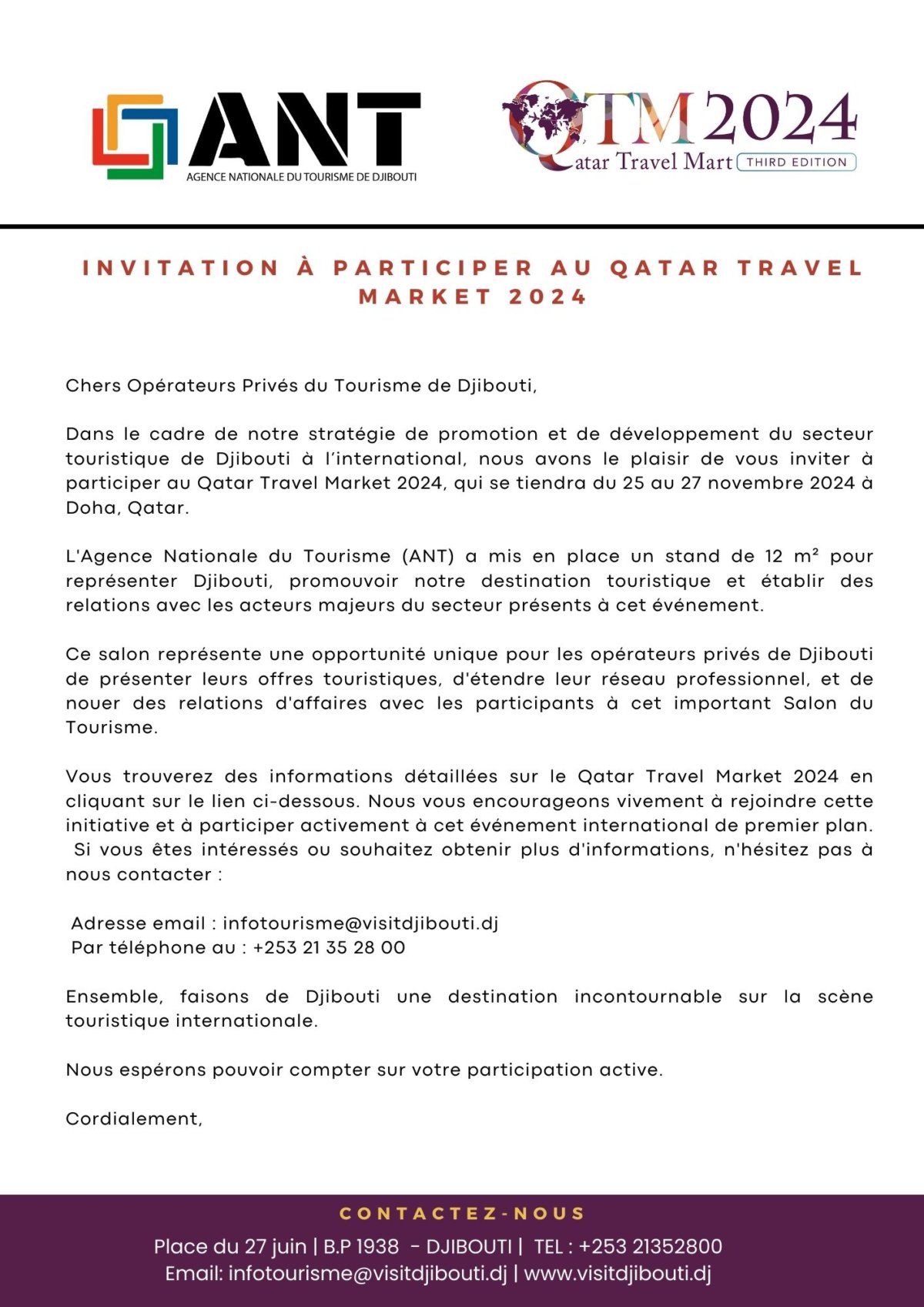 ANT
AGENCE NATIONALE DU TOURISME DE DJIBOUTI

QTM 2024
Qatar Travel Mart THIRD EDITION

INVITATION À PARTICIPER AU QATAR TRAVEL MARKET 2024

Chers Opérateurs Privés du Tourisme de Djibouti,

Dans le cadre de notre stratégie de promotion et de développement du secteur touristique de Djibouti à l'international, nous avons le plaisir de vous inviter à participer au Qatar Travel Market 2024, qui se tiendra du 25 au 27 novembre 2024 à Doha, Qatar.

L'Agence Nationale du Tourisme (ANT) a mis en place un stand de 12 m² pour représenter Djibouti, promouvoir notre destination touristique et établir des relations avec les acteurs majeurs du secteur présents à cet événement.

Ce salon représente une opportunité unique pour les opérateurs privés de Djibouti de présenter leurs offres touristiques, d'étendre leur réseau professionnel, et de nouer des relations d'affaires avec les participants à cet important Salon du Tourisme.

Vous trouverez des informations détaillées sur le Qatar Travel Market 2024 en cliquant sur le lien ci-dessous. Nous vous encourageons vivement à rejoindre cette initiative et à participer activement à cet événement international de premier plan. Si vous êtes intéressés ou souhaitez obtenir plus d'informations, n'hésitez pas à nous contacter :

Adresse email : infotourisme@visitdjibouti.dj
Par téléphone au : +253 21 35 28 00

Ensemble, faisons de Djibouti une destination incontournable sur la scène touristique internationale.

Nous espérons pouvoir compter sur votre participation active.

Cordialement,

CONTACTEZ-NOUS
Place du 27 juin | B.P 1938 - DJIBOUTI | TEL : +253 21352800
Email: infotourisme@visitdjibouti.dj | www.visitdjibouti.dj